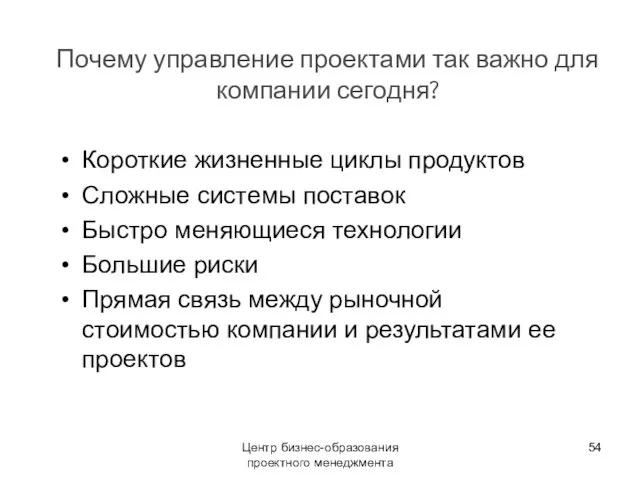 Почему управление проектами так важно для компании сегодня?

• Короткие жизненные циклы продуктов
• Сложные системы поставок
• Быстро меняющиеся технологии
• Большие риски
• Прямая связь между рыночной стоимостью компании и результатами ее проектов

Центр бизнес-образования проектного менеджмента

54